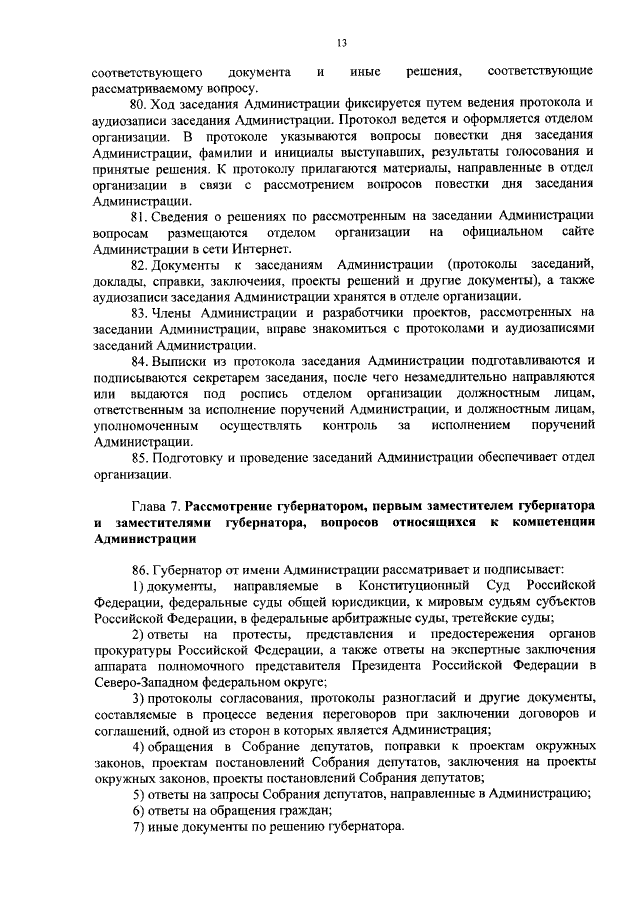 13

соответствующего документа и иные решения, соответствующие рассматриваемому вопросу.

80. Ход заседания Администрации фиксируется путем ведения протокола и аудиозаписи заседания Администрации. Протокол ведется и оформляется отделом организации. В протоколе указываются вопросы повестки дня заседания Администрации, фамилии и инициалы выступавших, результаты голосования и принятые решения. К протоколу прилагаются материалы, направленные в отдел организации в связи с рассмотрением вопросов повестки дня заседания Администрации.

81. Сведения о решениях по рассмотренным на заседании Администрации вопросам размещаются отделом организации на официальном сайте Администрации в сети Интернет.

82. Документы к заседаниям Администрации (протоколы заседаний, доклады, справки, заключения, проекты решений и другие документы), а также аудиозаписи заседания Администрации хранятся в отделе организации.

83. Члены Администрации и разработчики проектов, рассмотренных на заседании Администрации, вправе знакомиться с протоколами и аудиозаписями заседаний Администрации.

84. Выписки из протокола заседания Администрации подготавливаются и подписываются секретарем заседания, после чего незамедлительно направляются или выдаются под роспись отделом организации должностным лицам, ответственным за исполнение поручений Администрации, и должностным лицам, уполномоченным осуществлять контроль за исполнением поручений Администрации.

85. Подготовку и проведение заседаний Администрации обеспечивает отдел организации.

Глава 7. Рассмотрение губернатором, первым заместителем губернатора и заместителями губернатора, вопросов относящихся к компетенции Администрации

86. Губернатор от имени Администрации рассматривает и подписывает:

1) документы, направляемые в Конституционный Суд Российской Федерации, федеральные суды общей юрисдикции, к мировым судьям субъектов Российской Федерации, в федеральные арбитражные суды, третейские суды;

2) ответы на протесты, представления и предостережения органов прокуратуры Российской Федерации, а также ответы на экспертные заключения аппарата полномочного представителя Президента Российской Федерации в Северо-Западном федеральном округе;

3) протоколы согласования, протоколы разногласий и другие документы, составляемые в процессе ведения переговоров при заключении договоров и соглашений, одной из сторон в которых является Администрация;

4) обращения в Собрание депутатов, поправки к проектам окружных законов, проектам постановлений Собрания депутатов, заключения на проекты окружных законов, проекты постановлений Собрания депутатов;

5) ответы на запросы Собрания депутатов, направленные в Администрацию;

6) ответы на обращения граждан;

7) иные документы по решению губернатора.